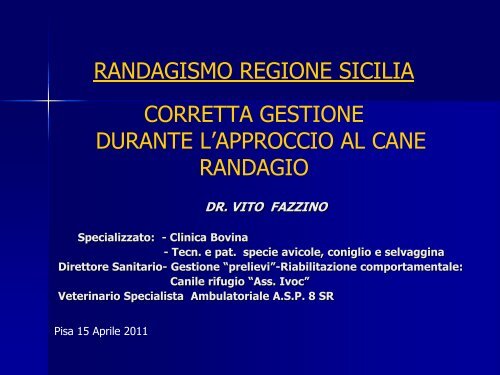 RANDAGISMO REGIONE SICILIA

CORRETTA GESTIONE DURANTE L’APPROCCIO AL CANE RANDAGIO

DR. VITO FAZZINO

Specializzato: - Clinica Bovina
- Tecn. e pat. specie avicole, coniglio e selvaggina
Direttore Sanitario- Gestione “prelievi”-Riabilitazione comportamentale: Canile rifugio “Ass. Ivoc”
Veterinario Specialista Ambulatoriale A.S.P. 8 SR

Pisa 15 Aprile 2011